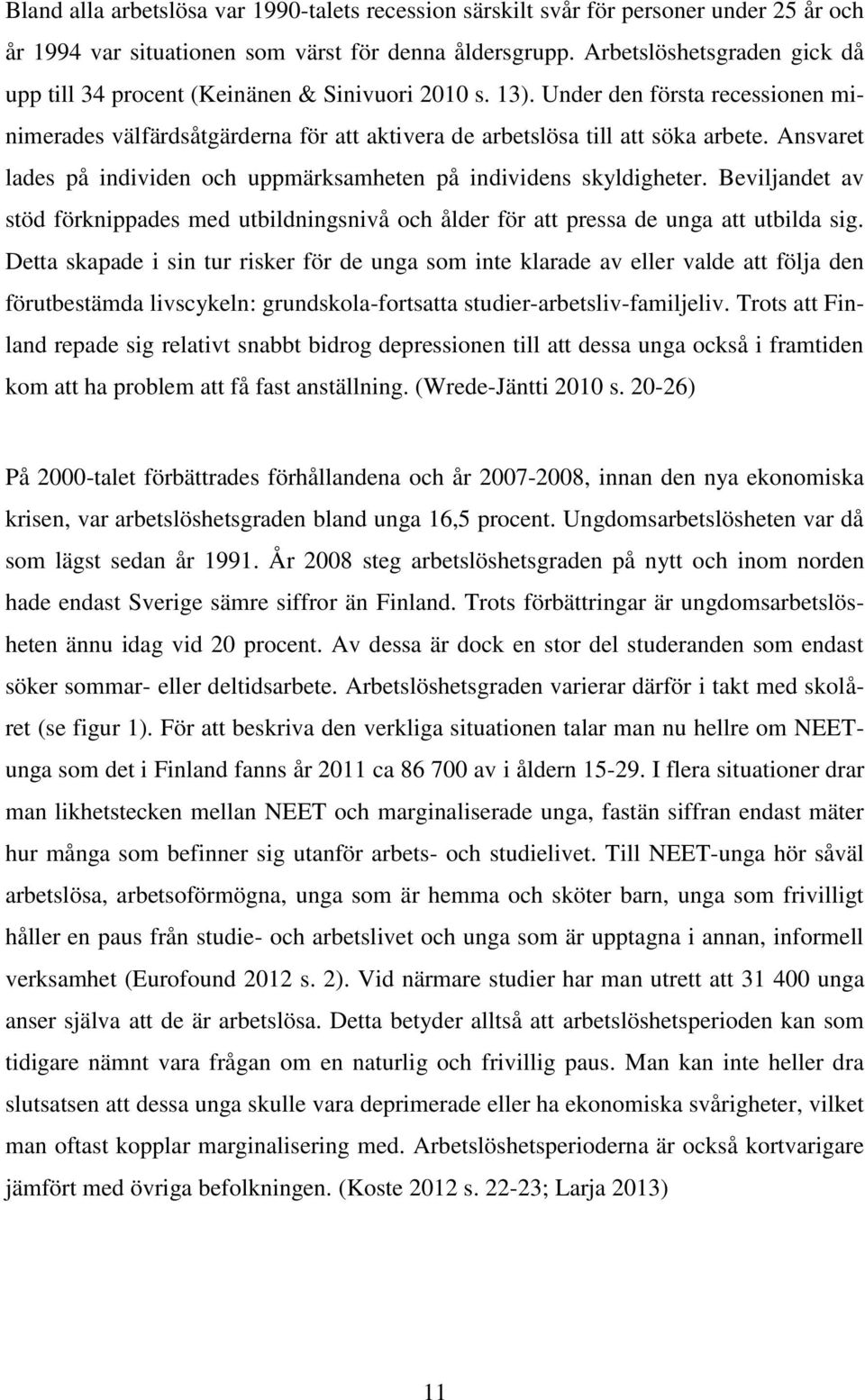 Bland alla arbetslösa var 1990-talets recession särskilt svår för personer under 25 år och år 1994 var situationen som värst för denna åldersgrupp. Arbetslöshetsgraden gick då upp till 34 procent (Keinänen & Sinivuori 2010 s. 13). Under den första recessionen minimerades välfärdsåtgärderna för att aktivera de arbetslösa till att söka arbete. Ansvaret lades på individen och uppmärksamheten på individens skyldigheter. Beviljandet av stöd förknippades med utbildningsnivå och ålder för att pressa de unga att utbilda sig. Detta skapade i sin tur risker för de unga som inte klarade av eller valde att följa den förutbestämda livscykeln: grundskola-fortsatta studier-arbetsliv-familjeliv. Trots att Finland repade sig relativt snabbt bidrog depressionen till att dessa unga också i framtiden kom att ha problem att få fast anställning. (Wrede-Jäntti 2010 s. 20-26)

På 2000-talet förbättrades förhållandena och år 2007-2008, innan den nya ekonomiska krisen, var arbetslöshetsgraden bland unga 16,5 procent. Ungdomsarbetslösheten var då som lägst sedan år 1991. År 2008 steg arbetslöshetsgraden på nytt och inom norden hade endast Sverige sämre siffror än Finland. Trots förbättringar är ungdomsarbetslösheten ännu idag vid 20 procent. Av dessa är dock en stor del studeranden som endast söker sommar- eller deltidsarbete. Arbetslöshetsgraden varierar därför i takt med skolåret (se figur 1). För att beskriva den verkliga situationen talar man nu hellre om NEET-unga som det i Finland fanns år 2011 ca 86 700 av i åldern 15-29. I flera situationer drar man likhetstecken mellan NEET och marginaliserade unga, fastän siffran endast mäter hur många som befinner sig utanför arbets- och studielivet. Till NEET-unga hör såväl arbetslösa, arbetsoförmögna, unga som är hemma och sköter barn, unga som frivilligt håller en paus från studie- och arbetslivet och unga som är upptagna i annan, informell verksamhet (Eurofound 2012 s. 2). Vid närmare studier har man utrett att 31 400 unga anser själva att de är arbetslösa. Detta betyder alltså att arbetslöshetsperioden kan som tidigare nämnt vara frågan om en naturlig och frivillig paus. Man kan inte heller dra slutsatsen att dessa unga skulle vara deprimerade eller ha ekonomiska svårigheter, vilket man oftast kopplar marginalisering med. Arbetslöshetsperioderna är också kortvarigare jämfört med övriga befolkningen. (Koste 2012 s. 22-23; Larja 2013)

11